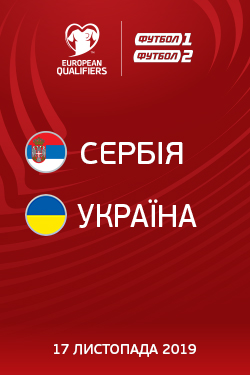 EUROPEAN QUALIFIERS

ФУТБОЛ 1
ФУТБОЛ 2

СЕРБІЯ

УКРАЇНА

17 ЛИСТОПАДА 2019